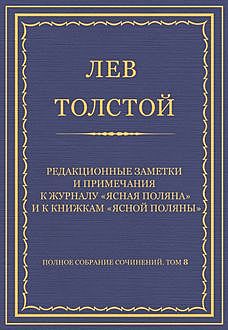 ЛЕВ
ТОЛСТОЙ

РЕДАКЦИОННЫЕ ЗАМЕТКИ И ПРИМЕЧАНИЯ К ЖУРНАЛУ «ЯСНАЯ ПОЛЯНА» И К КНИЖКАМ «ЯСНОЙ ПОЛЯНЫ»

ПОЛНОЕ СОБРАНИЕ СОЧИНЕНИЙ. ТОМ 8